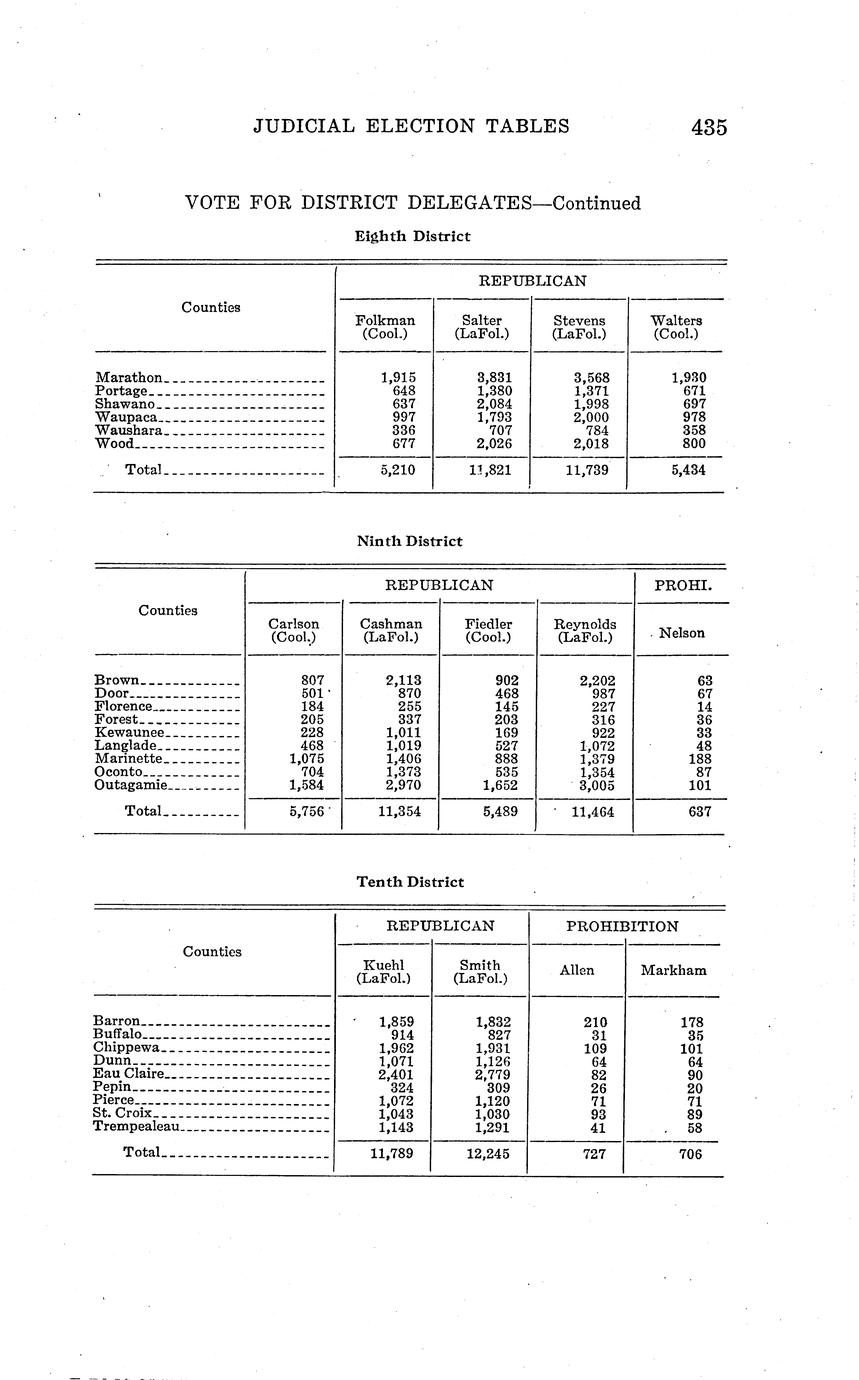 JUDICIAL ELECTION TABLES 435

VOTE FOR DISTRICT DELEGATES—Continued

Eighth District

| Counties | REPUBLICAN Folkman (Cool.) | REPUBLICAN Salter (LaFol.) | REPUBLICAN Stevens (LaFol.) | REPUBLICAN Walters (Cool.) |
|---|---|---|---|---|
| Marathon | 1,915 | 3,831 | 3,568 | 1,930 |
| Portage | 648 | 1,380 | 1,371 | 671 |
| Shawano | 637 | 2,084 | 1,998 | 697 |
| Waupaca | 997 | 1,793 | 2,000 | 978 |
| Waushara | 336 | 707 | 784 | 358 |
| Wood | 677 | 2,026 | 2,018 | 800 |
| Total | 5,210 | 11,821 | 11,739 | 5,434 |

Ninth District

| Counties | REPUBLICAN Carlson (Cool.) | REPUBLICAN Cashman (LaFol.) | REPUBLICAN Fiedler (Cool.) | REPUBLICAN Reynolds (LaFol.) | PROHI. Nelson |
|---|---|---|---|---|---|
| Brown | 807 | 2,113 | 902 | 2,202 | 63 |
| Door | 501 | 870 | 468 | 987 | 67 |
| Florence | 184 | 255 | 145 | 227 | 14 |
| Forest | 205 | 337 | 203 | 316 | 36 |
| Kewaunee | 228 | 1,011 | 169 | 922 | 33 |
| Langlade | 468 | 1,019 | 527 | 1,072 | 48 |
| Marinette | 1,075 | 1,406 | 888 | 1,379 | 188 |
| Oconto | 704 | 1,373 | 535 | 1,354 | 87 |
| Outagamie | 1,584 | 2,970 | 1,652 | 3,005 | 101 |
| Total | 5,756 | 11,354 | 5,489 | 11,464 | 637 |

Tenth District

| Counties | REPUBLICAN Kuehl (LaFol.) | REPUBLICAN Smith (LaFol.) | PROHIBITION Allen | PROHIBITION Markham |
|---|---|---|---|---|
| Barron | 1,859 | 1,832 | 210 | 178 |
| Buffalo | 914 | 827 | 31 | 35 |
| Chippewa | 1,962 | 1,931 | 109 | 101 |
| Dunn | 1,071 | 1,126 | 64 | 64 |
| Eau Claire | 2,401 | 2,779 | 82 | 90 |
| Pepin | 324 | 309 | 26 | 20 |
| Pierce | 1,072 | 1,120 | 71 | 71 |
| St. Croix | 1,043 | 1,030 | 93 | 89 |
| Trempealeau | 1,143 | 1,291 | 41 | 58 |
| Total | 11,789 | 12,245 | 727 | 706 |